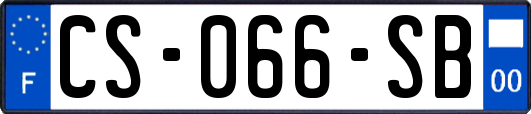 F
CS-066-SB
00